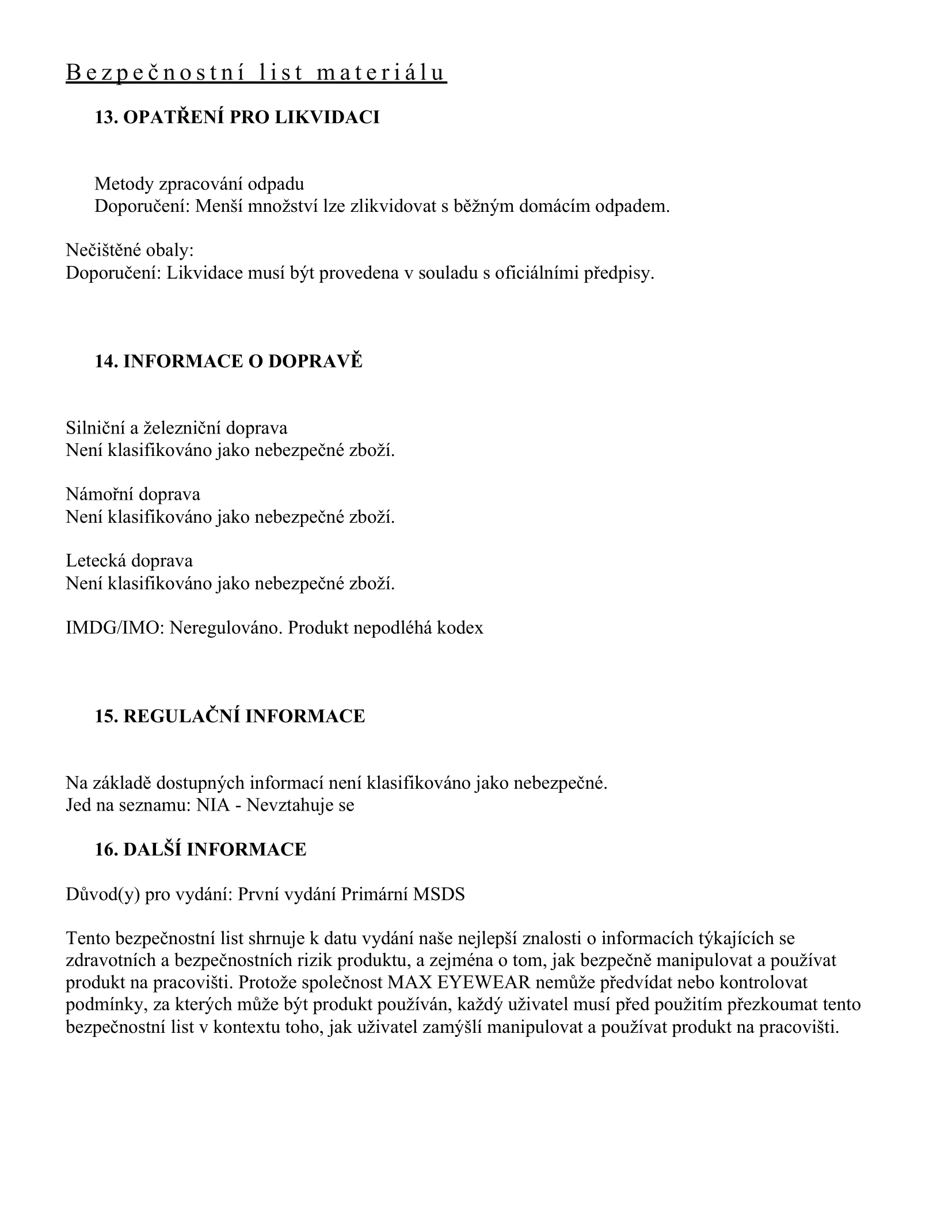 Bezpečnostní list materiálu

13. OPATŘENÍ PRO LIKVIDACI

Metody zpracování odpadu
Doporučení: Menší množství lze zlikvidovat s běžným domácím odpadem.

Nečištěné obaly:
Doporučení: Likvidace musí být provedena v souladu s oficiálními předpisy.

14. INFORMACE O DOPRAVĚ

Silniční a železniční doprava
Není klasifikováno jako nebezpečné zboží.

Námořní doprava
Není klasifikováno jako nebezpečné zboží.

Letecká doprava
Není klasifikováno jako nebezpečné zboží.

IMDG/IMO: Neregulováno. Produkt nepodléhá kodex

15. REGULAČNÍ INFORMACE

Na základě dostupných informací není klasifikováno jako nebezpečné.
Jed na seznamu: NIA - Nevztahuje se

16. DALŠÍ INFORMACE

Důvod(y) pro vydání: První vydání Primární MSDS

Tento bezpečnostní list shrnuje k datu vydání naše nejlepší znalosti o informacích týkajících se zdravotních a bezpečnostních rizik produktu, a zejména o tom, jak bezpečně manipulovat a používat produkt na pracovišti. Protože společnost MAX EYEWEAR nemůže předvídat nebo kontrolovat podmínky, za kterých může být produkt používán, každý uživatel musí před použitím přezkoumat tento bezpečnostní list v kontextu toho, jak uživatel zamýšlí manipulovat a používat produkt na pracovišti.